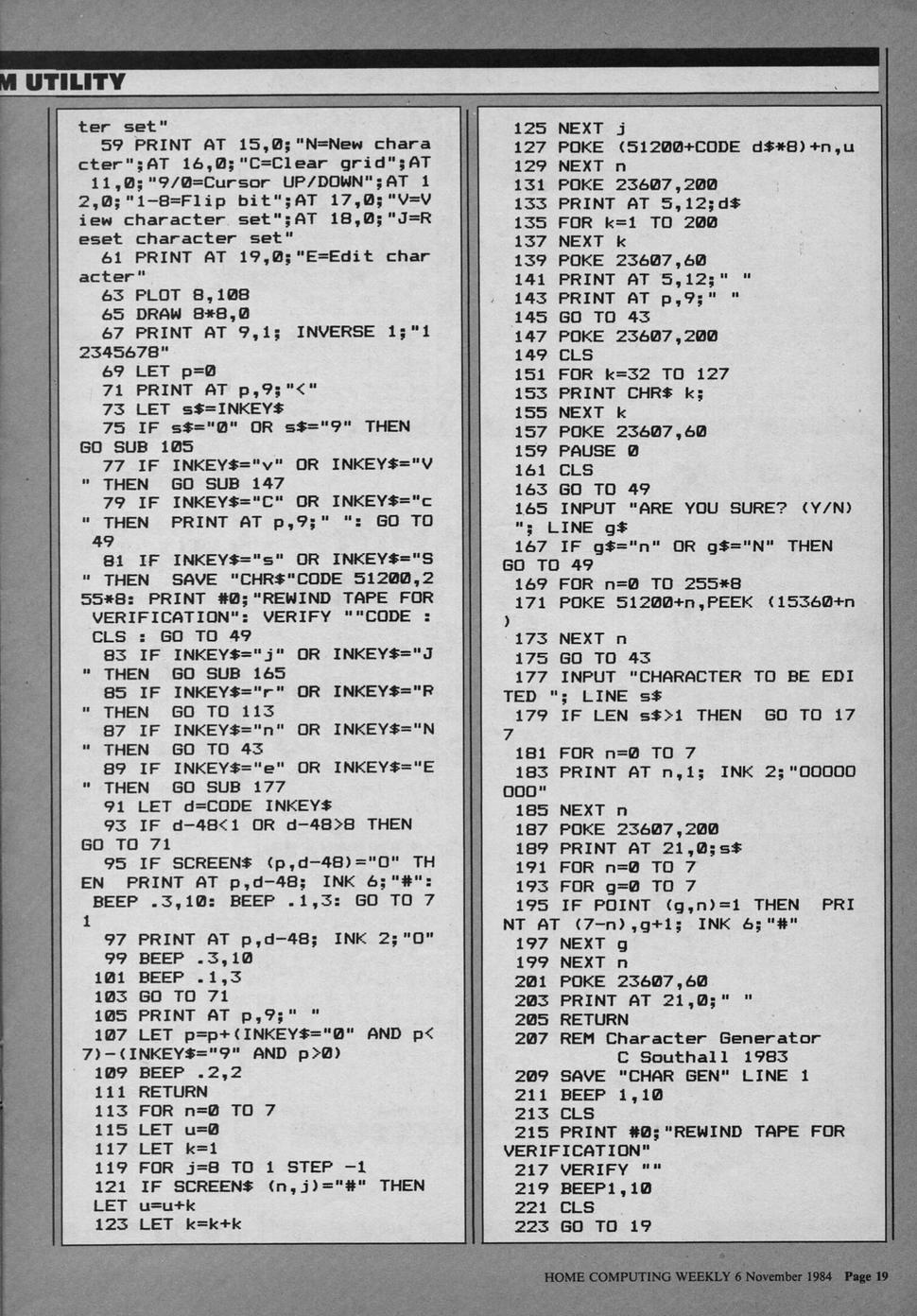 M UTILITY

ter set"
59 PRINT AT 15,0;"N=New character";AT 16,0;"C=Clear grid";AT 11,0;"9/0=Cursor UP/DOWN";AT 12,0;"1-8=Flip bit";AT 17,0;"V=View character set";AT 18,0;"J=Reset character set"
61 PRINT AT 19,0;"E=Edit character"
63 PLOT 8,108
65 DRAW 8*8,0
67 PRINT AT 9,1; INVERSE 1;"12345678"
69 LET p=0
71 PRINT AT p,9;"<"
73 LET s$=INKEY$
75 IF s$="0" OR s$="9" THEN GO SUB 105
77 IF INKEY$="v" OR INKEY$="V" THEN GO SUB 147
79 IF INKEY$="C" OR INKEY$="c" THEN PRINT AT p,9;" ": GO TO 49
81 IF INKEY$="s" OR INKEY$="S" THEN SAVE "CHR$"CODE 51200,255*8: PRINT #0;"REWIND TAPE FOR VERIFICATION": VERIFY ""CODE : CLS : GO TO 49
83 IF INKEY$="j" OR INKEY$="J" THEN GO SUB 165
85 IF INKEY$="r" OR INKEY$="R" THEN GO TO 113
87 IF INKEY$="n" OR INKEY$="N" THEN GO TO 43
89 IF INKEY$="e" OR INKEY$="E" THEN GO SUB 177
91 LET d=CODE INKEY$
93 IF d-48<1 OR d-48>8 THEN GO TO 71
95 IF SCREEN$ (p,d-48)="O" THEN PRINT AT p,d-48; INK 6;"#": BEEP .3,10: BEEP .1,3: GO TO 71
97 PRINT AT p,d-48; INK 2;"O"
99 BEEP .3,10
101 BEEP .1,3
103 GO TO 71
105 PRINT AT p,9;" "
107 LET p=p+(INKEY$="0" AND p<7)-(INKEY$="9" AND p>0)
109 BEEP .2,2
111 RETURN
113 FOR n=0 TO 7
115 LET u=0
117 LET k=1
119 FOR j=8 TO 1 STEP -1
121 IF SCREEN$ (n,j)="#" THEN LET u=u+k
123 LET k=k+k

125 NEXT j
127 POKE (51200+CODE d$*8)+n,u
129 NEXT n
131 POKE 23607,200
133 PRINT AT 5,12;d$
135 FOR k=1 TO 200
137 NEXT k
139 POKE 23607,60
141 PRINT AT 5,12;" "
143 PRINT AT p,9;" "
145 GO TO 43
147 POKE 23607,200
149 CLS
151 FOR k=32 TO 127
153 PRINT CHR$ k;
155 NEXT k
157 POKE 23607,60
159 PAUSE 0
161 CLS
163 GO TO 49
165 INPUT "ARE YOU SURE? (Y/N) "; LINE g$
167 IF g$="n" OR g$="N" THEN GO TO 49
169 FOR n=0 TO 255*8
171 POKE 51200+n,PEEK (15360+n)
173 NEXT n
175 GO TO 43
177 INPUT "CHARACTER TO BE EDITED "; LINE s$
179 IF LEN s$>1 THEN GO TO 177
181 FOR n=0 TO 7
183 PRINT AT n,1; INK 2;"OOOOOOOO"
185 NEXT n
187 POKE 23607,200
189 PRINT AT 21,0;s$
191 FOR n=0 TO 7
193 FOR g=0 TO 7
195 IF POINT (g,n)=1 THEN PRINT AT (7-n),g+1; INK 6;"#"
197 NEXT g
199 NEXT n
201 POKE 23607,60
203 PRINT AT 21,0;" "
205 RETURN
207 REM Character Generator C Southall 1983
209 SAVE "CHAR GEN" LINE 1
211 BEEP 1,10
213 CLS
215 PRINT #0;"REWIND TAPE FOR VERIFICATION"
217 VERIFY ""
219 BEEP1,10
221 CLS
223 GO TO 19

HOME COMPUTING WEEKLY 6 November 1984 Page 19